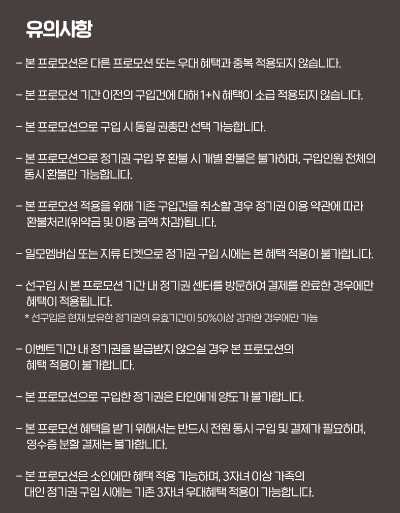 유의사항

- 본 프로모션은 다른 프로모션 또는 우대 혜택과 중복 적용되지 않습니다.

- 본 프로모션 기간 이전의 구입건에 대해 1+N 혜택이 소급 적용되지 않습니다.

- 본 프로모션으로 구입 시 동일 권종만 선택 가능합니다.

- 본 프로모션으로 정기권 구입 후 환불 시 개별 환불은 불가하며, 구입인원 전체의 동시 환불만 가능합니다.

- 본 프로모션 적용을 위해 기존 구입건을 취소할 경우 정기권 이용 약관에 따라 환불처리(위약금 및 이용 금액 차감)됩니다.

- 일모멤버십 또는 지류 티켓으로 정기권 구입 시에는 본 혜택 적용이 불가합니다.

- 선구입 시 본 프로모션 기간 내 정기권 센터를 방문하여 결제를 완료한 경우에만 혜택이 적용됩니다.
* 선구입은 현재 보유한 정기권의 유효기간이 50%이상 경과한 경우에만 가능

- 이벤트기간 내 정기권을 발급받지 않으실 경우 본 프로모션의 혜택 적용이 불가합니다.

- 본 프로모션으로 구입한 정기권은 타인에게 양도가 불가합니다.

- 본 프로모션 혜택을 받기 위해서는 반드시 전원 동시 구입 및 결제가 필요하며, 영수증 분할 결제는 불가합니다.

- 본 프로모션은 소인에만 혜택 적용 가능하며, 3자녀 이상 가족의 대인 정기권 구입 시에는 기존 3자녀 우대혜택 적용이 가능합니다.